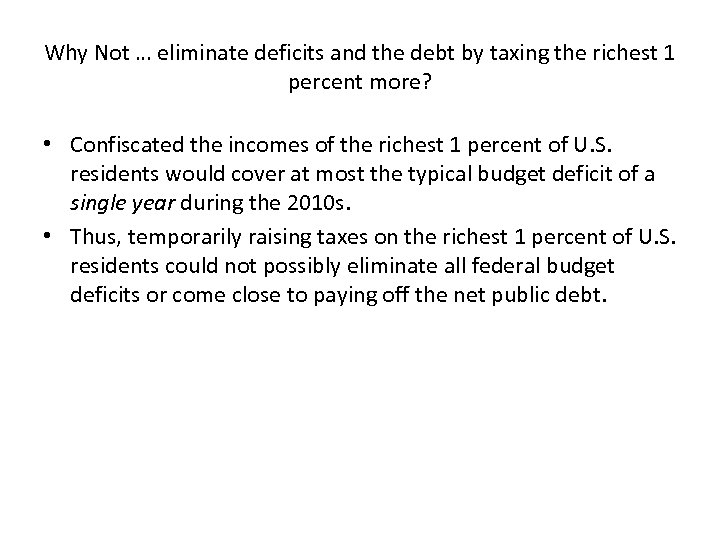 Why Not … eliminate deficits and the debt by taxing the richest 1 percent more?

• Confiscated the incomes of the richest 1 percent of U.S. residents would cover at most the typical budget deficit of a single year during the 2010s.
• Thus, temporarily raising taxes on the richest 1 percent of U.S. residents could not possibly eliminate all federal budget deficits or come close to paying off the net public debt.